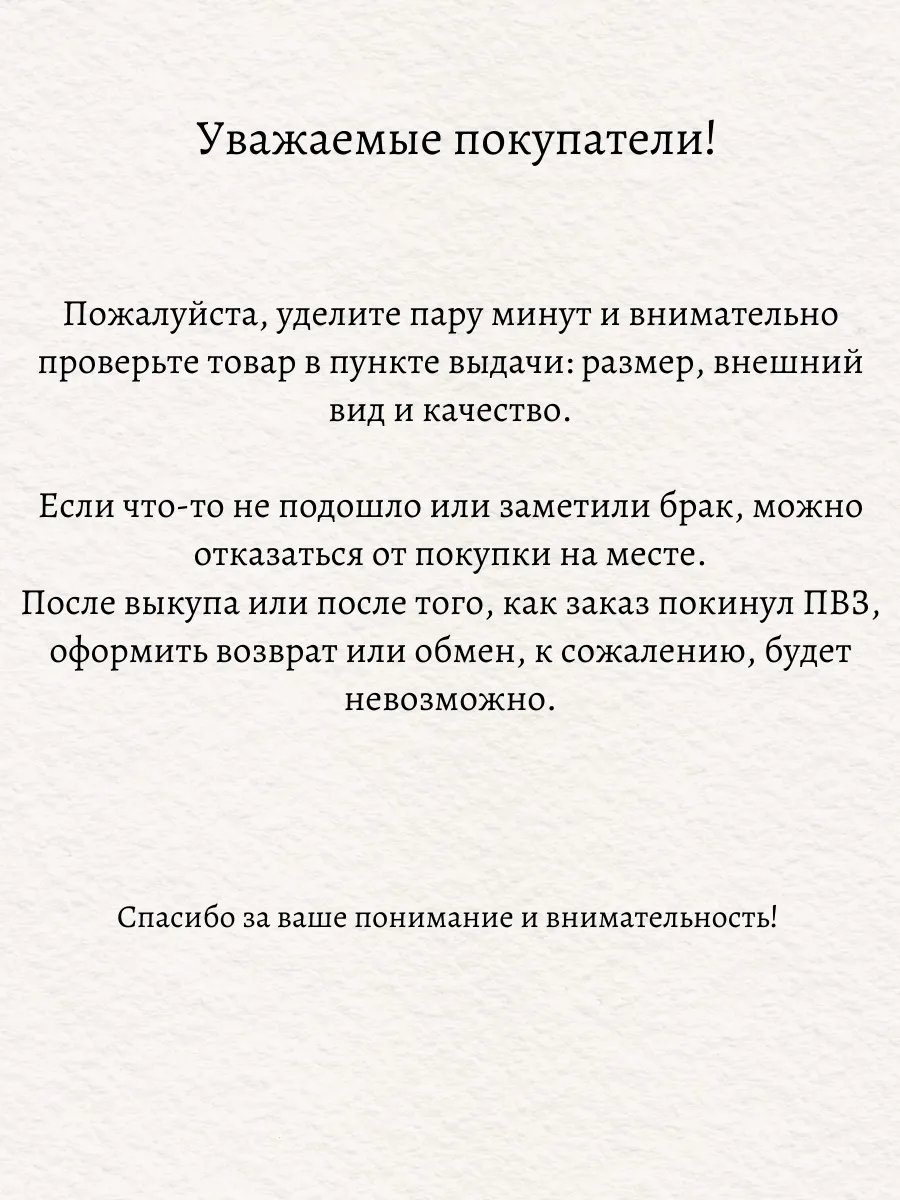 Уважаемые покупатели!

Пожалуйста, уделите пару минут и внимательно проверьте товар в пункте выдачи: размер, внешний вид и качество.

Если что-то не подошло или заметили брак, можно отказаться от покупки на месте.
После выкупа или после того, как заказ покинул ПВЗ, оформить возврат или обмен, к сожалению, будет невозможно.

Спасибо за ваше понимание и внимательность!